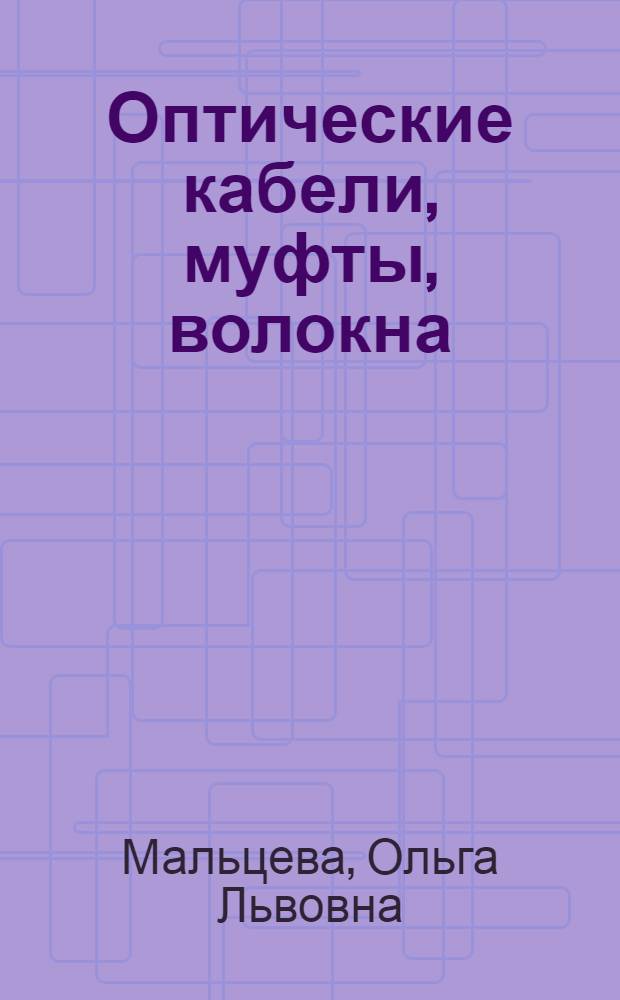 Оптические кабели, муфты, волокна

Мальцева, Ольга Львовна